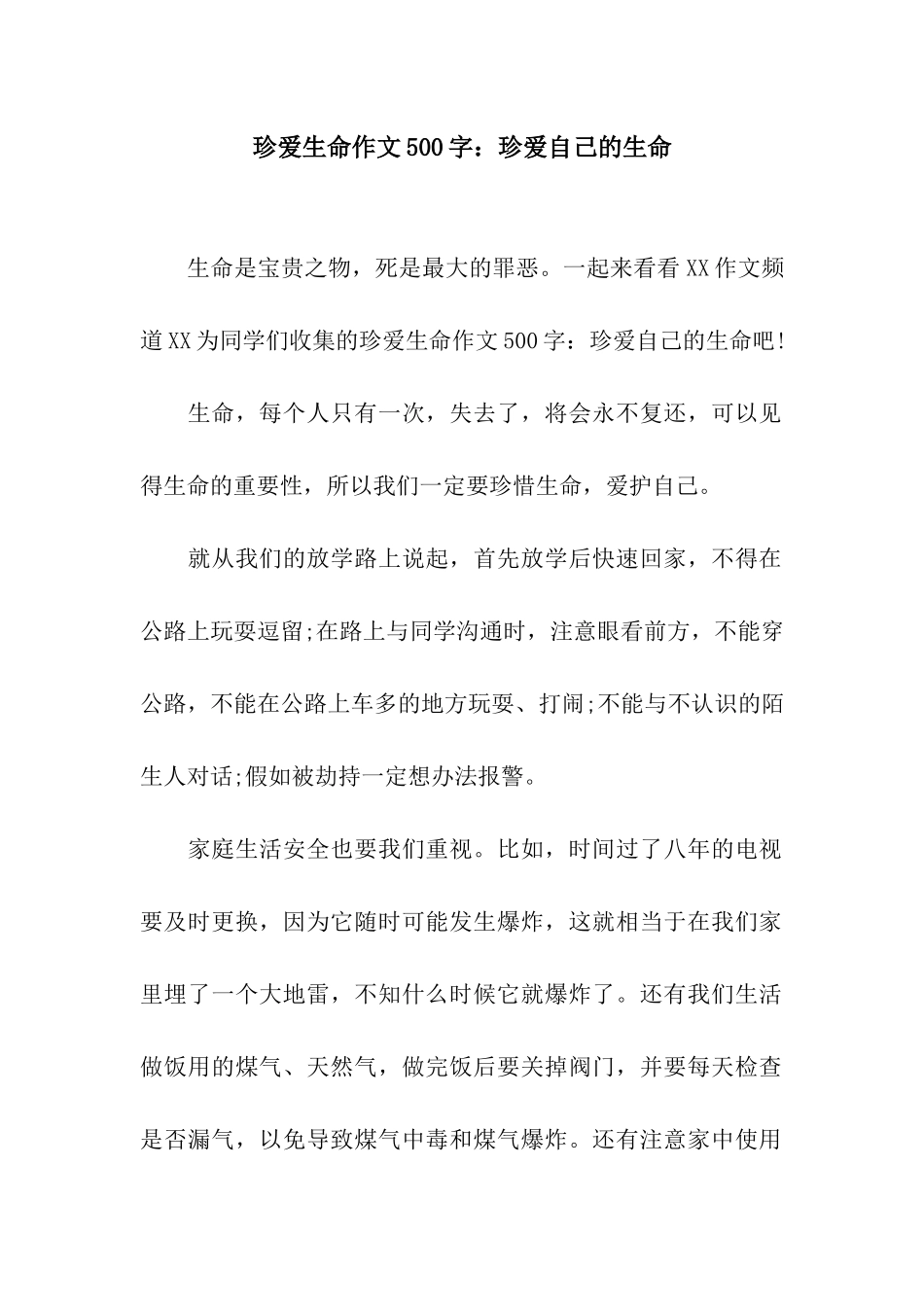 珍爱生命作文500字：珍爱自己的生命

生命是宝贵之物，死是最大的罪恶。一起来看看XX作文频道XX为同学们收集的珍爱生命作文500字：珍爱自己的生命吧!

生命，每个人只有一次，失去了，将会永不复还，可以见得生命的重要性，所以我们一定要珍惜生命，爱护自己。

就从我们的放学路上说起，首先放学后快速回家，不得在公路上玩耍逗留;在路上与同学沟通时，注意眼看前方，不能穿公路，不能在公路上车多的地方玩耍、打闹;不能与不认识的陌生人对话;假如被劫持一定想办法报警。

家庭生活安全也要我们重视。比如，时间过了八年的电视要及时更换，因为它随时可能发生爆炸，这就相当于在我们家里埋了一个大地雷，不知什么时候它就爆炸了。还有我们生活做饭用的煤气、天然气，做完饭后要关掉阀门，并要每天检查是否漏气，以免导致煤气中毒和煤气爆炸。还有注意家中使用